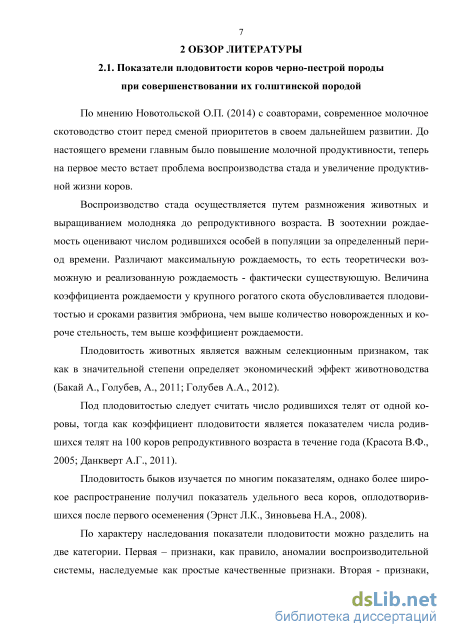 7

2 ОБЗОР ЛИТЕРАТУРЫ

2.1. Показатели плодовитости коров черно-пестрой породы при совершенствовании их голштинской породой

По мнению Новотольской О.П. (2014) с соавторами, современное молочное скотоводство стоит перед сменой приоритетов в своем дальнейшем развитии. До настоящего времени главным было повышение молочной продуктивности, теперь на первое место встает проблема воспроизводства стада и увеличение продуктивной жизни коров.

Воспроизводство стада осуществляется путем размножения животных и выращиванием молодняка до репродуктивного возраста. В зоотехнии рождаемость оценивают числом родившихся особей в популяции за определенный период времени. Различают максимальную рождаемость, то есть теоретически возможную и реализованную рождаемость - фактически существующую. Величина коэффициента рождаемости у крупного рогатого скота обусловливается плодовитостью и сроками развития эмбриона, чем выше количество новорожденных и короче стельность, тем выше коэффициент рождаемости.

Плодовитость животных является важным селекционным признаком, так как в значительной степени определяет экономический эффект животноводства (Бакай А., Голубев, А., 2011; Голубев А.А., 2012).

Под плодовитостью следует считать число родившихся телят от одной коровы, тогда как коэффициент плодовитости является показателем числа родившихся телят на 100 коров репродуктивного возраста в течение года (Красота В.Ф., 2005; Данкверт А.Г., 2011).

Плодовитость быков изучается по многим показателям, однако более широкое распространение получил показатель удельного веса коров, оплодотворившихся после первого осеменения (Эрнст Л.К., Зиновьева Н.А., 2008).

По характеру наследования показатели плодовитости можно разделить на две категории. Первая – признаки, как правило, аномалии воспроизводительной системы, наследуемые как простые качественные признаки. Вторая - признаки,

dsLib.net
библиотека диссертаций